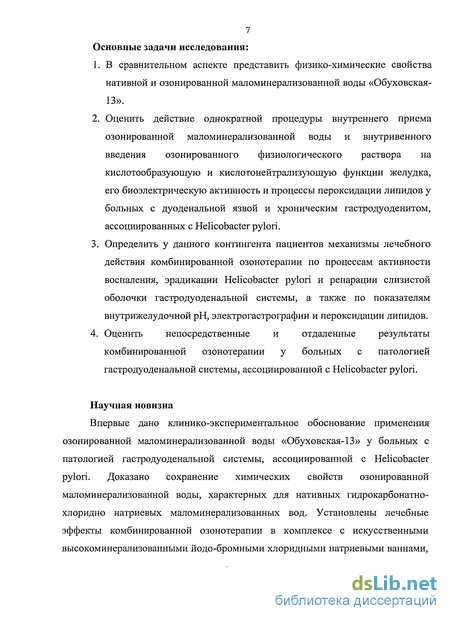 7

Основные задачи исследования:

1. В сравнительном аспекте представить физико-химические свойства нативной и озонированной маломинерализованной воды «Обуховская-13».

2. Оценить действие однократной процедуры внутреннего приема озонированной маломинерализованной воды и внутривенного введения озонированного физиологического раствора на кислотообразующую и кислотонейтрализующую функции желудка, его биоэлектрическую активность и процессы пероксидации липидов у больных с дуоденальной язвой и хроническим гастродуоденитом, ассоциированных с Helicobacter pylori.

3. Определить у данного контингента пациентов механизмы лечебного действия комбинированной озонотерапии по процессам активности воспаления, эрадикации Helicobacter pylori и репарации слизистой оболочки гастродуоденальной системы, а также по показателям внутрижелудочной pH, электрогастрографии и пероксидации липидов.

4. Оценить непосредственные и отдаленные результаты комбинированной озонотерапии у больных с патологией гастродуоденальной системы, ассоциированной с Helicobacter pylori.

Научная новизна

Впервые дано клинико-экспериментальное обоснование применения озонированной маломинерализованной воды «Обуховская-13» у больных с патологией гастродуоденальной системы, ассоциированной с Helicobacter pylori. Доказано сохранение химических свойств озонированной маломинерализованной воды, характерных для нативных гидрокарбонатно-хлоридно натриевых маломинерализованных вод. Установлены лечебные эффекты комбинированной озонотерапии в комплексе с искусственными высокоминерализованными йодо-бромными хлоридными натриевыми ваннами,

dsLib.net
библиотека диссертаций